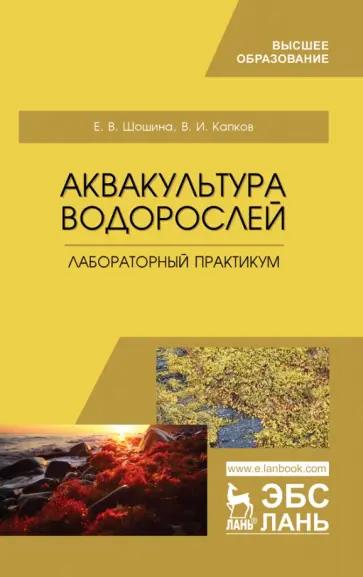 ВЫСШЕЕ ОБРАЗОВАНИЕ

Е. В. Шошина, В. И. Капков

АКВАКУЛЬТУРА ВОДОРОСЛЕЙ

ЛАБОРАТОРНЫЙ ПРАКТИКУМ

www.e.lanbook.com

ЛАНЬ®

ЭБС ЛАНЬ